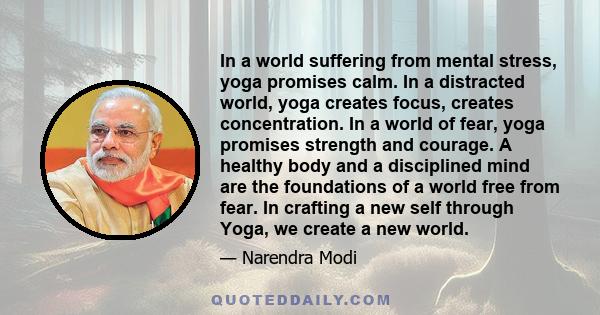 In a world suffering from mental stress, yoga promises calm. In a distracted world, yoga creates focus, creates concentration. In a world of fear, yoga promises strength and courage. A healthy body and a disciplined mind are the foundations of a world free from fear. In crafting a new self through Yoga, we create a new world.

— Narendra Modi

QUOTEDDAILY.COM